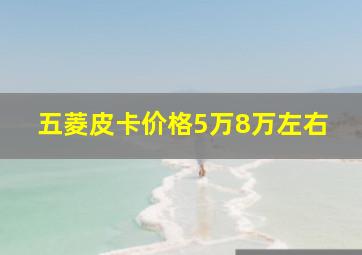 五菱皮卡价格5万8万左右